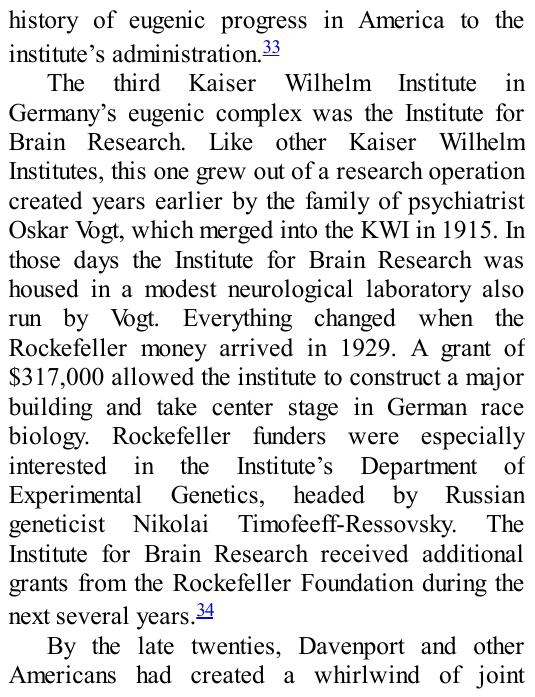 history of eugenic progress in America to the institute's administration.$^{33}$

The third Kaiser Wilhelm Institute in Germany's eugenic complex was the Institute for Brain Research. Like other Kaiser Wilhelm Institutes, this one grew out of a research operation created years earlier by the family of psychiatrist Oskar Vogt, which merged into the KWI in 1915. In those days the Institute for Brain Research was housed in a modest neurological laboratory also run by Vogt. Everything changed when the Rockefeller money arrived in 1929. A grant of \$317,000 allowed the institute to construct a major building and take center stage in German race biology. Rockefeller funders were especially interested in the Institute's Department of Experimental Genetics, headed by Russian geneticist Nikolai Timofeeff-Ressovsky. The Institute for Brain Research received additional grants from the Rockefeller Foundation during the next several years.$^{34}$

By the late twenties, Davenport and other Americans had created a whirlwind of joint